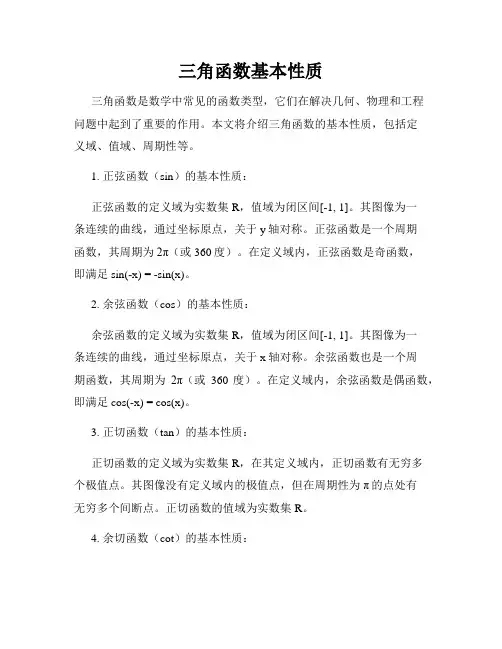 三角函数基本性质

三角函数是数学中常见的函数类型，它们在解决几何、物理和工程问题中起到了重要的作用。本文将介绍三角函数的基本性质，包括定义域、值域、周期性等。

1. 正弦函数（sin）的基本性质：

正弦函数的定义域为实数集 R，值域为闭区间[-1, 1]。其图像为一条连续的曲线，通过坐标原点，关于 y 轴对称。正弦函数是一个周期函数，其周期为 2π（或 360 度）。在定义域内，正弦函数是奇函数，即满足 sin(-x) = -sin(x)。

2. 余弦函数（cos）的基本性质：

余弦函数的定义域为实数集 R，值域为闭区间[-1, 1]。其图像为一条连续的曲线，通过坐标原点，关于 x 轴对称。余弦函数也是一个周期函数，其周期为 2π（或 360 度）。在定义域内，余弦函数是偶函数，即满足 cos(-x) = cos(x)。

3. 正切函数（tan）的基本性质：

正切函数的定义域为实数集 R，在其定义域内，正切函数有无穷多个极值点。其图像没有定义域内的极值点，但在周期性为 π 的点处有无穷多个间断点。正切函数的值域为实数集 R。

4. 余切函数（cot）的基本性质：